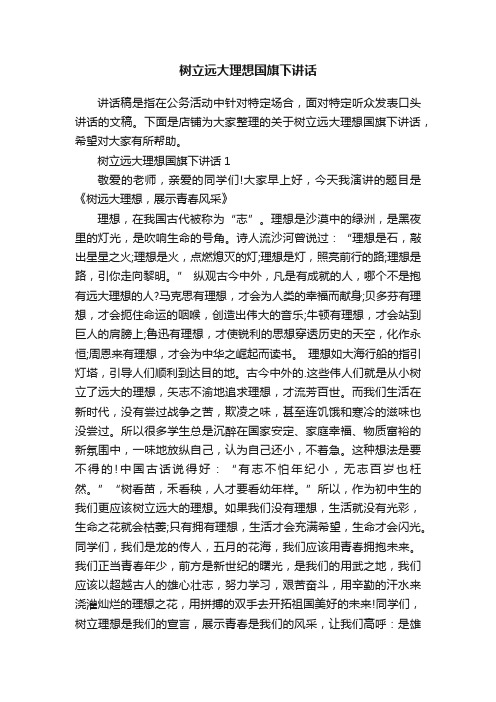 树立远大理想国旗下讲话

讲话稿是指在公务活动中针对特定场合，面对特定听众发表口头讲话的文稿。下面是店铺为大家整理的关于树立远大理想国旗下讲话，希望对大家有所帮助。

树立远大理想国旗下讲话 1

敬爱的老师，亲爱的同学们!大家早上好，今天我演讲的题目是《树远大理想，展示青春风采》

理想，在我国古代被称为“志”。理想是沙漠中的绿洲，是黑夜里的灯光，是吹响生命的号角。诗人流沙河曾说过：“理想是石，敲出星星之火;理想是火，点燃熄灭的灯;理想是灯，照亮前行的路;理想是路，引你走向黎明。” 纵观古今中外，凡是有成就的人，哪个不是抱有远大理想的人?马克思有理想，才会为人类的幸福而献身;贝多芬有理想，才会扼住命运的咽喉，创造出伟大的音乐;牛顿有理想，才会站到巨人的肩膀上;鲁迅有理想，才使锐利的思想穿透历史的天空，化作永恒;周恩来有理想，才会为中华之崛起而读书。 理想如大海行船的指引灯塔，引导人们顺利到达目的地。古今中外的.这些伟人们就是从小树立了远大的理想，矢志不渝地追求理想，才流芳百世。而我们生活在新时代，没有尝过战争之苦，欺凌之味，甚至连饥饿和寒冷的滋味也没尝过。所以很多学生总是沉醉在国家安定、家庭幸福、物质富裕的新氛围中，一味地放纵自己，认为自己还小，不着急。这种想法是要不得的!中国古话说得好：“有志不怕年纪小，无志百岁也枉然。”“树看苗，禾看秧，人才要看幼年样。”所以，作为初中生的我们更应该树立远大的理想。如果我们没有理想，生活就没有光彩，生命之花就会枯萎;只有拥有理想，生活才会充满希望，生命才会闪光。同学们，我们是龙的传人，五月的花海，我们应该用青春拥抱未来。我们正当青春年少，前方是新世纪的曙光，是我们的用武之地，我们应该以超越古人的雄心壮志，努力学习，艰苦奋斗，用辛勤的汗水来浇灌灿烂的理想之花，用拼搏的双手去开拓祖国美好的未来!同学们，树立理想是我们的宣言，展示青春是我们的风采，让我们高呼：是雄